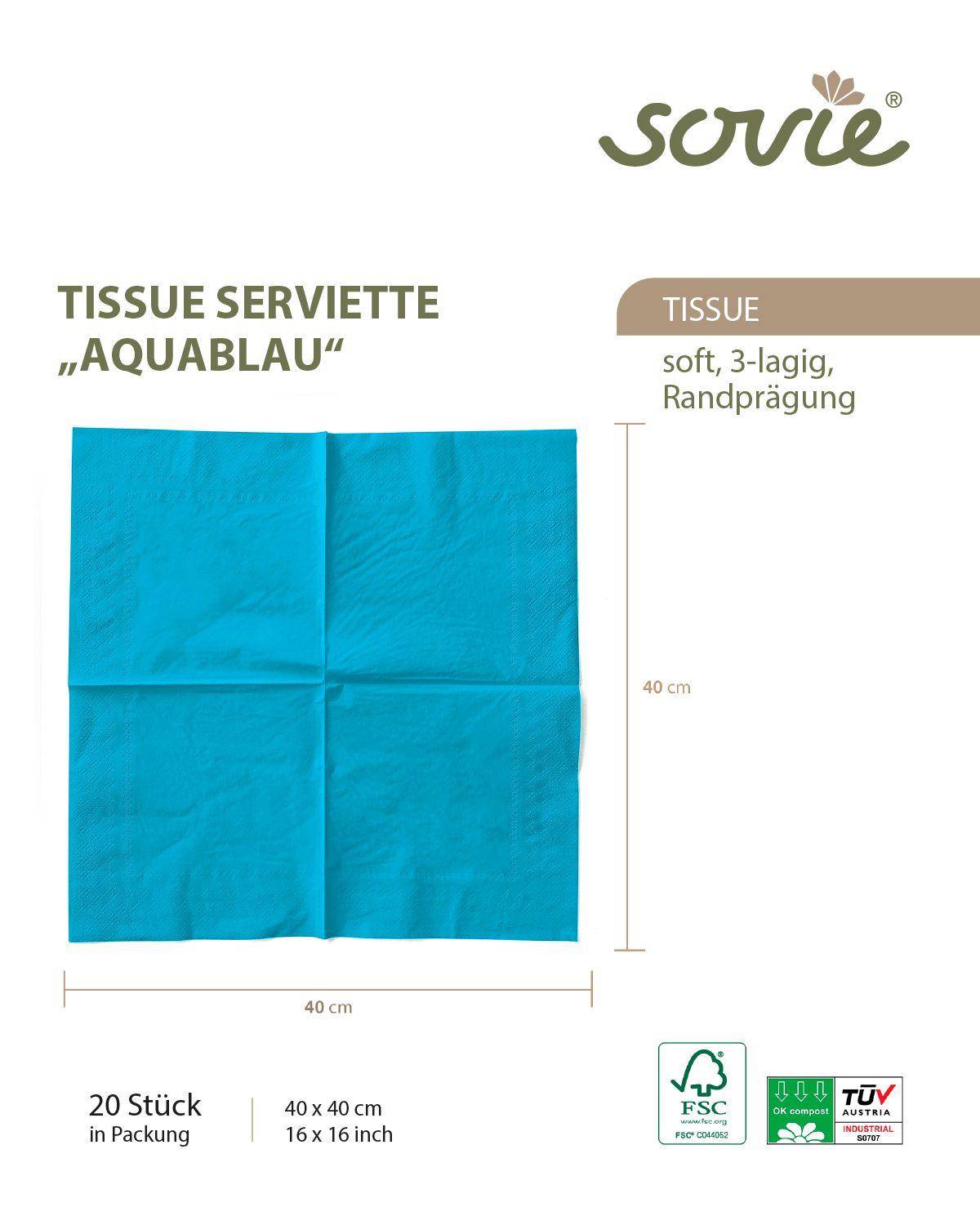 sovie®

TISSUE SERVIETTE „AQUABLAU“

TISSUE

soft, 3-lagig, Randprägung

40 cm

40 cm

20 Stück
in Packung

40 x 40 cm
16 x 16 inch

FSC
www.fsc.org
FSC® C044052

OK compost

TÜV AUSTRIA
INDUSTRIAL
S0707